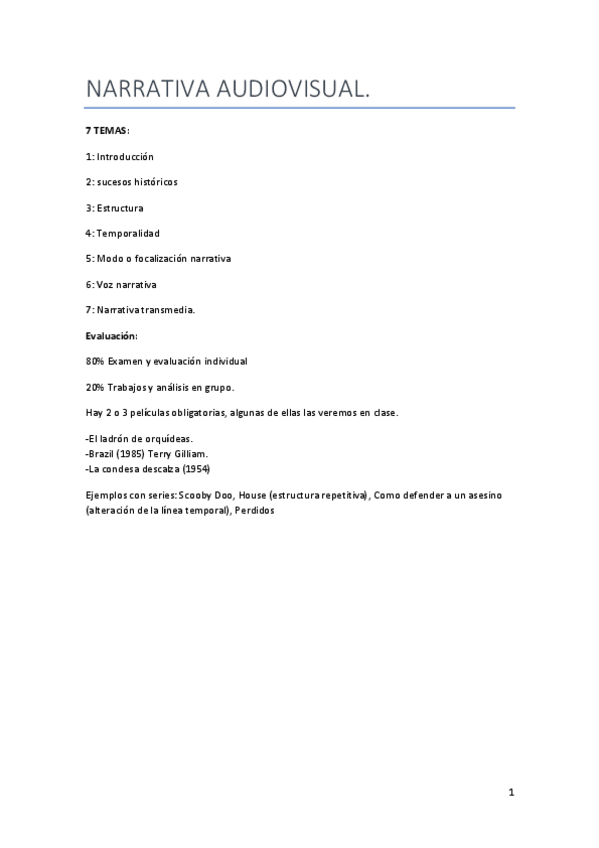 NARRATIVA AUDIOVISUAL.

7 TEMAS:

1: Introducción

2: sucesos históricos

3: Estructura

4: Temporalidad

5: Modo o focalización narrativa

6: Voz narrativa

7: Narrativa transmedia.

Evaluación:

80% Examen y evaluación individual

20% Trabajos y análisis en grupo.

Hay 2 o 3 películas obligatorias, algunas de ellas las veremos en clase.

-El ladrón de orquídeas.
-Brazil (1985) Terry Gilliam.
-La condesa descalza (1954)

Ejemplos con series: Scooby Doo, House (estructura repetitiva), Como defender a un asesino (alteración de la línea temporal), Perdidos

1